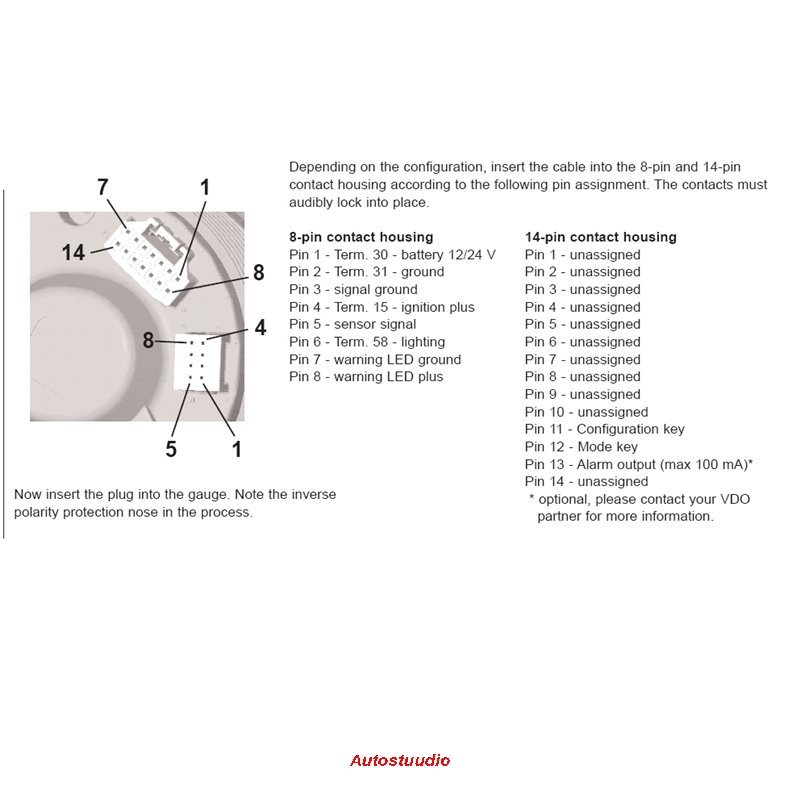 7
1
14
8
8
4
5
1

Now insert the plug into the gauge. Note the inverse polarity protection nose in the process.

Depending on the configuration, insert the cable into the 8-pin and 14-pin contact housing according to the following pin assignment. The contacts must audibly lock into place.

**8-pin contact housing**
Pin 1 - Term. 30 - battery 12/24 V
Pin 2 - Term. 31 - ground
Pin 3 - signal ground
Pin 4 - Term. 15 - ignition plus
Pin 5 - sensor signal
Pin 6 - Term. 58 - lighting
Pin 7 - warning LED ground
Pin 8 - warning LED plus

**14-pin contact housing**
Pin 1 - unassigned
Pin 2 - unassigned
Pin 3 - unassigned
Pin 4 - unassigned
Pin 5 - unassigned
Pin 6 - unassigned
Pin 7 - unassigned
Pin 8 - unassigned
Pin 9 - unassigned
Pin 10 - unassigned
Pin 11 - Configuration key
Pin 12 - Mode key
Pin 13 - Alarm output (max 100 mA)*
Pin 14 - unassigned
* optional, please contact your VDO partner for more information.

Autostuudio